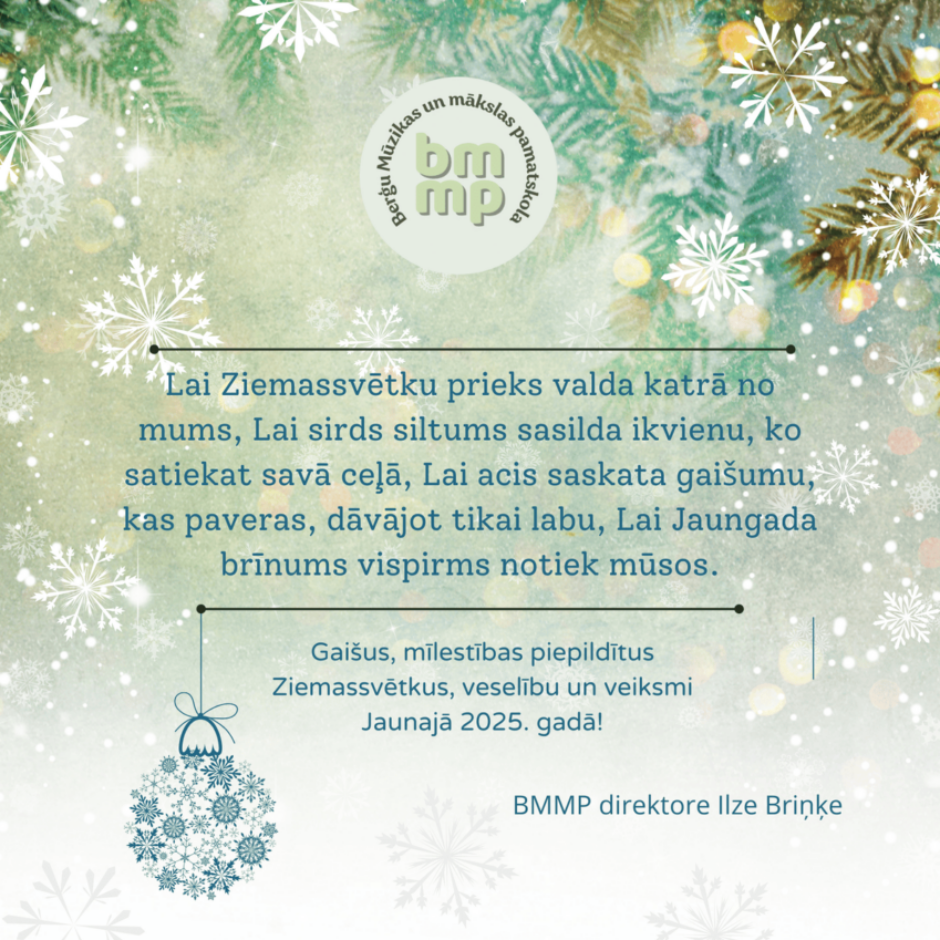 Berģu Mūzikas un mākslas pamatskola
bm
mp

Lai Ziemassvētku prieks valda katrā no mums, Lai sirds siltums sasilda ikvienu, ko satiekat savā ceļā, Lai acis saskata gaišumu, kas paveras, dāvājot tikai labu, Lai Jaungada brīnums vispirms notiek mūsos.

Gaišus, mīlestības piepildītus Ziemassvētkus, veselību un veiksmi Jaunajā 2025. gadā!

BMMP direktore Ilze Briņķe